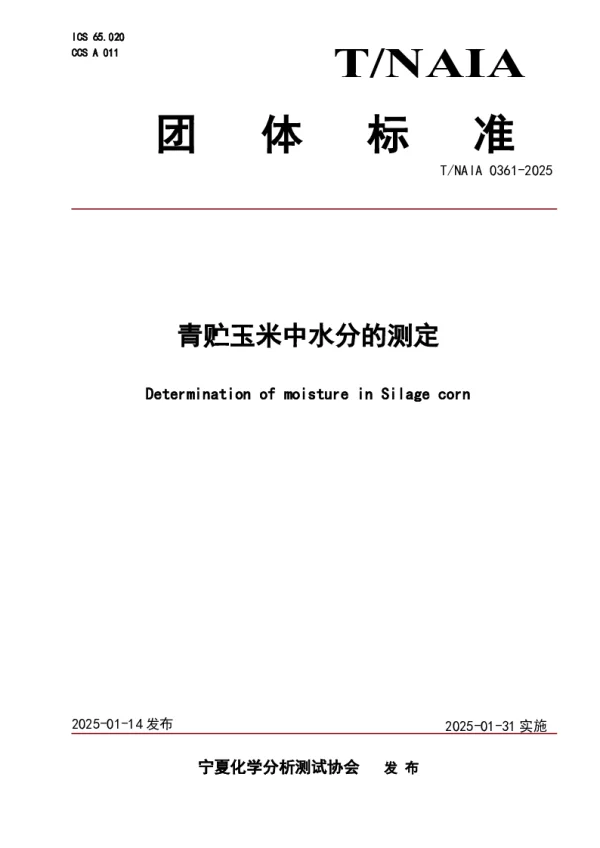 ICS 65.020
CCS A 011

T/NAIA

团 体 标 准

T/NAIA 0361-2025

青贮玉米中水分的测定

Determination of moisture in Silage corn

2025-01-14 发布

2025-01-31 实施

宁夏化学分析测试协会 发 布